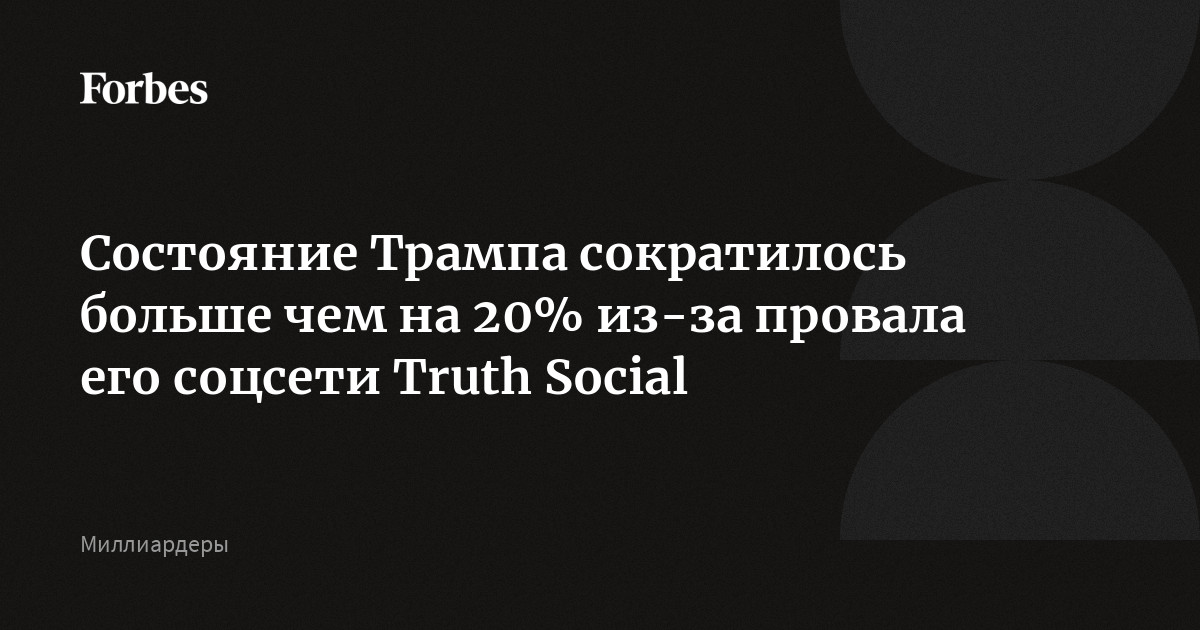 Forbes

Состояние Трампа сократилось больше чем на 20% из-за провала его соцсети Truth Social

Миллиардеры